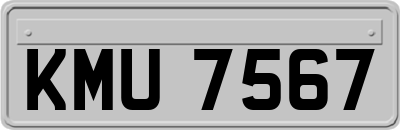 KMU 7567